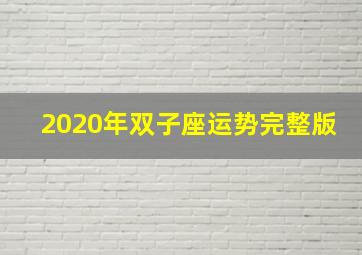 2020年双子座运势完整版